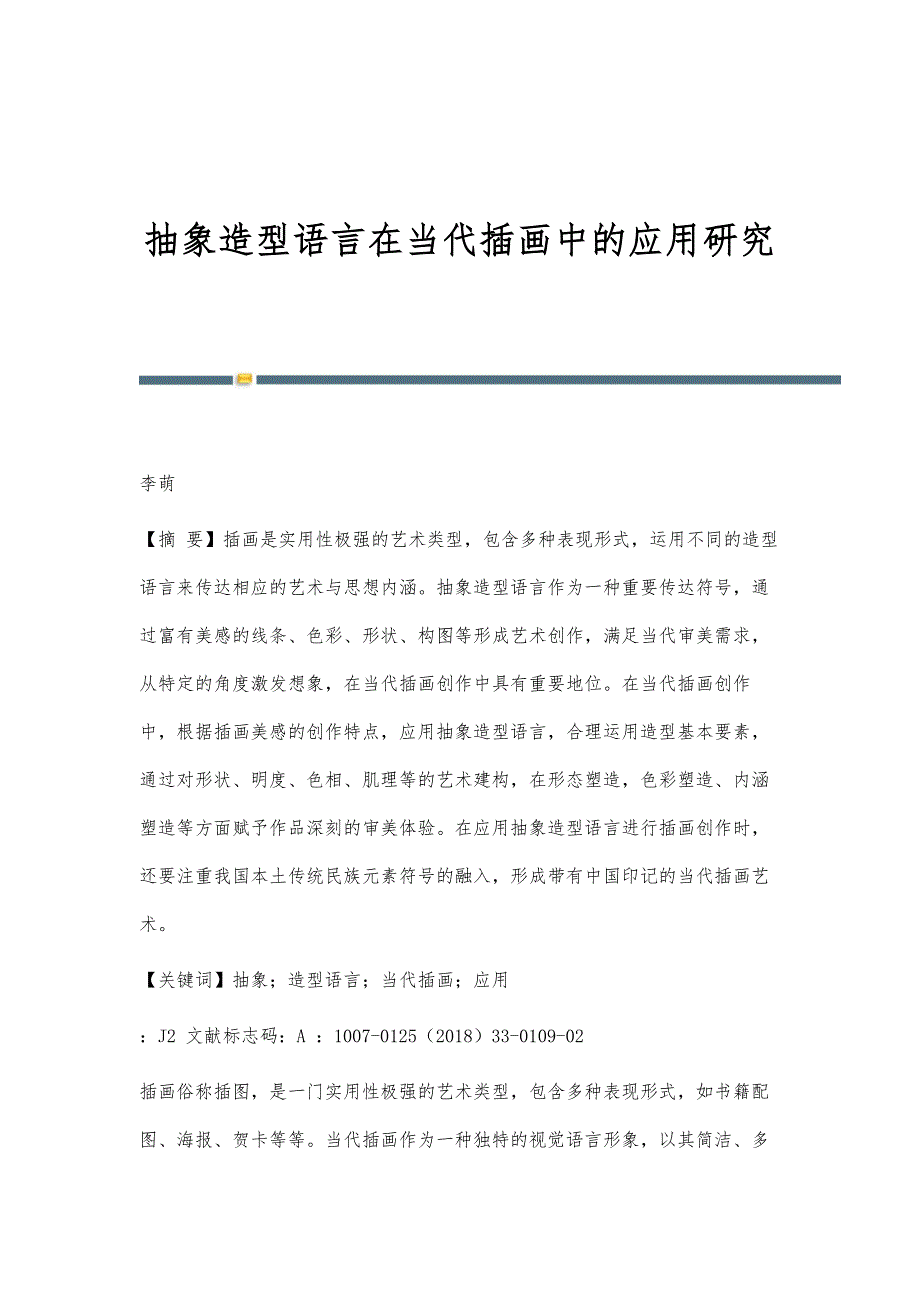 抽象造型语言在当代插画中的应用研究

李萌

【摘 要】插画是实用性极强的艺术类型，包含多种表现形式，运用不同的造型语言来传达相应的艺术与思想内涵。抽象造型语言作为一种重要传达符号，通过富有美感的线条、色彩、形状、构图等形成艺术创作，满足当代审美需求，从特定的角度激发想象，在当代插画创作中具有重要地位。在当代插画创作中，根据插画美感的创作特点，应用抽象造型语言，合理运用造型基本要素，通过对形状、明度、色相、肌理等的艺术建构，在形态塑造，色彩塑造、内涵塑造等方面赋予作品深刻的审美体验。在应用抽象造型语言进行插画创作时，还要注重我国本土传统民族元素符号的融入，形成带有中国印记的当代插画艺术。

【关键词】抽象；造型语言；当代插画；应用

：J2 文献标志码：A ：1007-0125（2018）33-0109-02

插画俗称插图，是一门实用性极强的艺术类型，包含多种表现形式，如书籍配图、海报、贺卡等等。当代插画作为一种独特的视觉语言形象，以其简洁、多